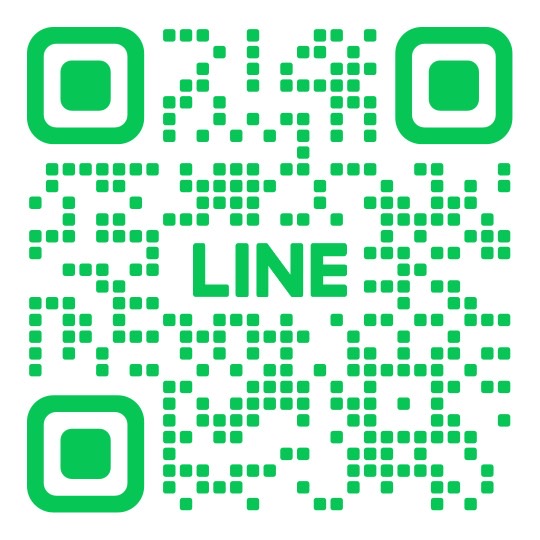 LINE